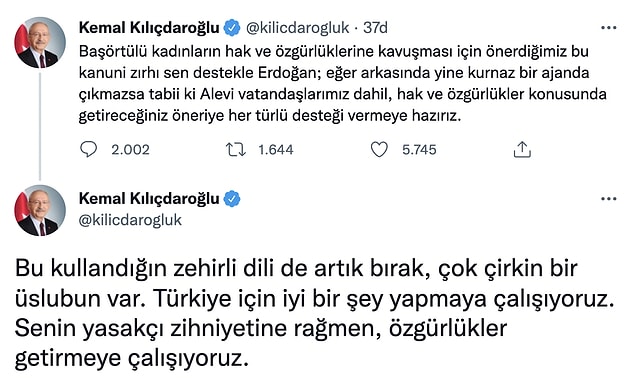 Kemal Kılıçdaroğlu @kilicdarogluk · 37d

Başörtülü kadınların hak ve özgürlüklerine kavuşması için önerdiğimiz bu kanuni zırhı sen destekle Erdoğan; eğer arkasında yine kurnaz bir ajanda çıkmazsa tabii ki Alevi vatandaşlarımız dahil, hak ve özgürlükler konusunda getireceğiniz öneriye her türlü desteği vermeye hazırız.

2.002 1.644 5.745

Kemal Kılıçdaroğlu
@kilicdarogluk

Bu kullandığın zehirli dili de artık bırak, çok çirkin bir üslubun var. Türkiye için iyi bir şey yapmaya çalışıyoruz. Senin yasakçı zihniyetine rağmen, özgürlükler getirmeye çalışıyoruz.